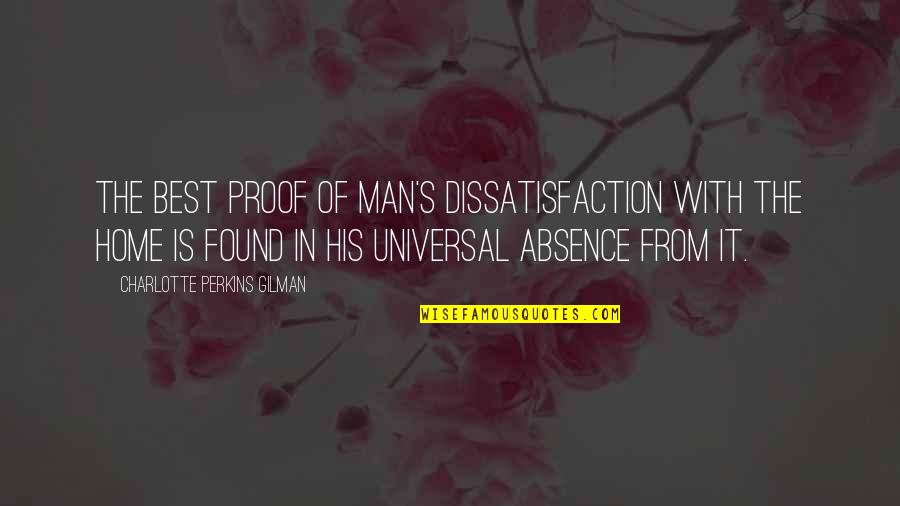 THE BEST PROOF OF MAN'S DISSATISFACTION WITH THE HOME IS FOUND IN HIS UNIVERSAL ABSENCE FROM IT.

CHARLOTTE PERKINS GILMAN

WISEFAMOUSQUOTES.COM